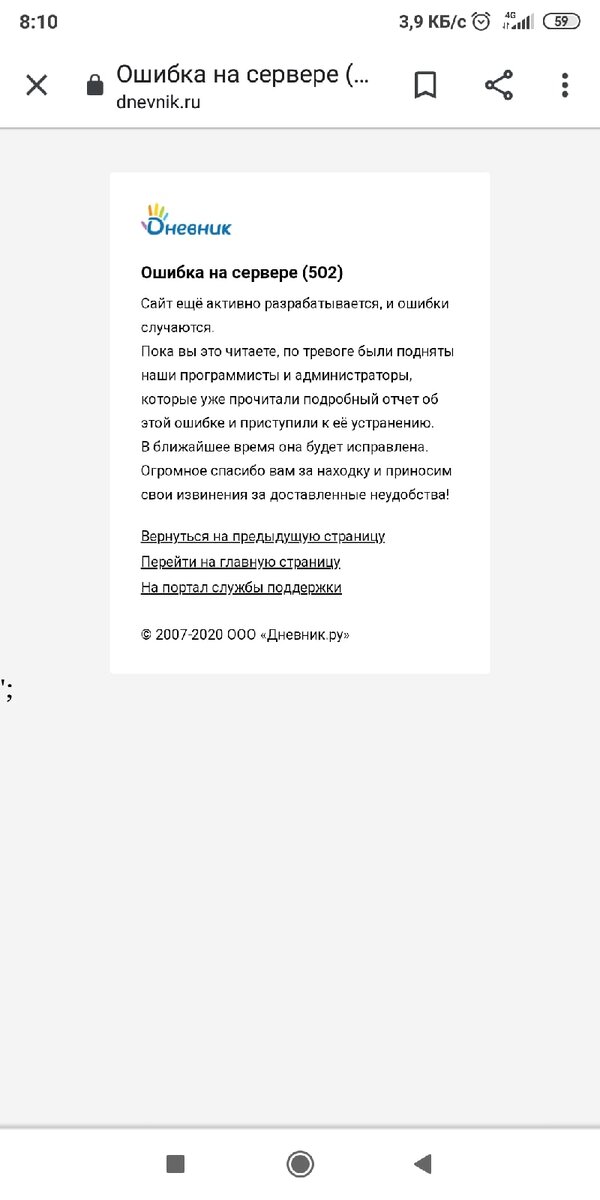 8:10 3,9 КБ/с 4G 59

Ошибка на сервере (...
dnevnik.ru

Дневник

Ошибка на сервере (502)

Сайт ещё активно разрабатывается, и ошибки случаются.
Пока вы это читаете, по тревоге были подняты наши программисты и администраторы, которые уже прочитали подробный отчет об этой ошибке и приступили к её устранению.
В ближайшее время она будет исправлена.
Огромное спасибо вам за находку и приносим свои извинения за доставленные неудобства!

Вернуться на предыдущую страницу
Перейти на главную страницу
На портал службы поддержки

© 2007-2020 ООО «Дневник.ру»

';